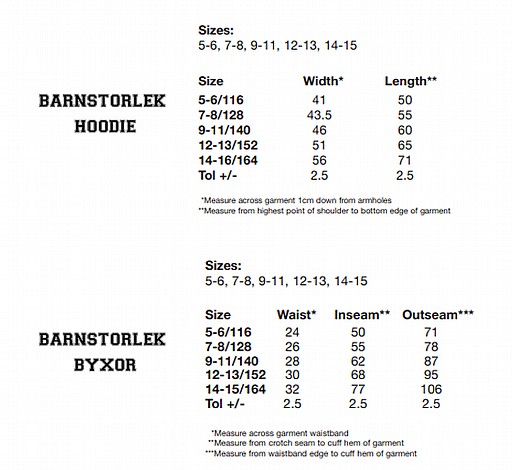 BARNSTORLEK
HOODIE

Sizes:
5-6, 7-8, 9-11, 12-13, 14-15

| Size | Width* | Length** |
|---|---|---|
| 5-6/116 | 41 | 50 |
| 7-8/128 | 43.5 | 55 |
| 9-11/140 | 46 | 60 |
| 12-13/152 | 51 | 65 |
| 14-16/164 | 56 | 71 |
| Tol +/- | 2.5 | 2.5 |

*Measure across garment 1cm down from armholes
**Measure from highest point of shoulder to bottom edge of garment

BARNSTORLEK
BYXOR

Sizes:
5-6, 7-8, 9-11, 12-13, 14-15

| Size | Waist* | Inseam** | Outseam*** |
|---|---|---|---|
| 5-6/116 | 24 | 50 | 71 |
| 7-8/128 | 26 | 55 | 78 |
| 9-11/140 | 28 | 62 | 87 |
| 12-13/152 | 30 | 68 | 95 |
| 14-15/164 | 32 | 77 | 106 |
| Tol +/- | 2.5 | 2.5 | 2.5 |

*Measure across garment waistband
**Measure from crotch seam to cuff hem of garment
***Measure from waistband edge to cuff hem of garment